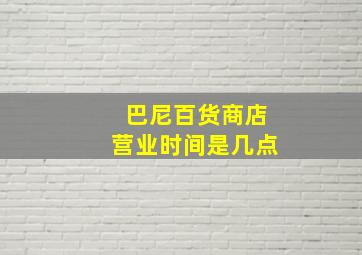 巴尼百货商店
营业时间是几点